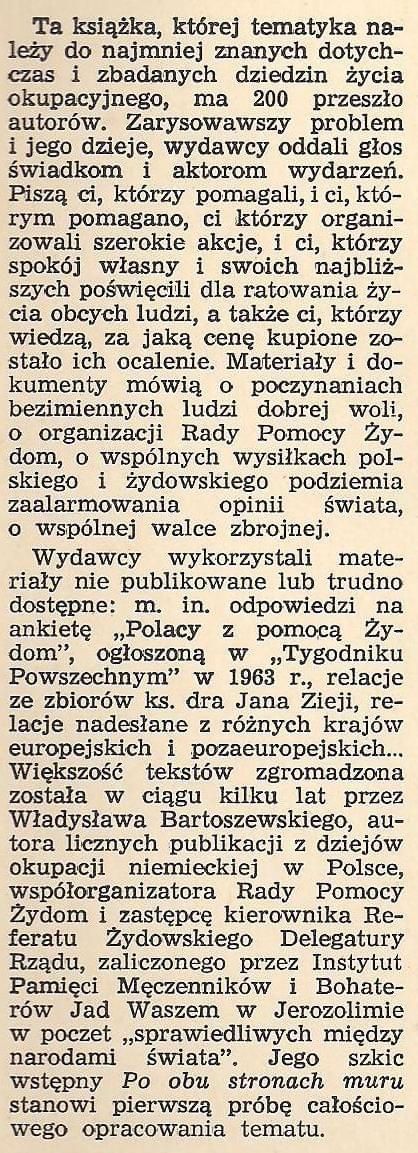 Ta książka, której tematyka należy do najmniej znanych dotychczas i zbadanych dziedzin życia okupacyjnego, ma 200 przeszło autorów. Zarysowawszy problem i jego dzieje, wydawcy oddali głos świadkom i aktorom wydarzeń. Piszą ci, którzy pomagali, i ci, którym pomagano, ci którzy organizowali szerokie akcje, i ci, którzy spokój własny i swoich najbliższych poświęcili dla ratowania życia obcych ludzi, a także ci, którzy wiedzą, za jaką cenę kupione zostało ich ocalenie. Materiały i dokumenty mówią o poczynaniach bezimiennych ludzi dobrej woli, o organizacji Rady Pomocy Żydom, o wspólnych wysiłkach polskiego i żydowskiego podziemia zaalarmowania opinii świata, o wspólnej walce zbrojnej.

Wydawcy wykorzystali materiały nie publikowane lub trudno dostępne: m. in. odpowiedzi na ankietę „Polacy z pomocą Żydom", ogłoszoną w „Tygodniku Powszechnym" w 1963 r., relacje ze zbiorów ks. dra Jana Zieji, relacje nadesłane z różnych krajów europejskich i pozaeuropejskich... Większość tekstów zgromadzona została w ciągu kilku lat przez Władysława Bartoszewskiego, autora licznych publikacji z dziejów okupacji niemieckiej w Polsce, współorganizatora Rady Pomocy Żydom i zastępcę kierownika Referatu Żydowskiego Delegatury Rządu, zaliczonego przez Instytut Pamięci Męczenników i Bohaterów Jad Waszem w Jerozolimie w poczet „sprawiedliwych między narodami świata". Jego szkic wstępny Po obu stronach muru stanowi pierwszą próbę całościowego opracowania tematu.